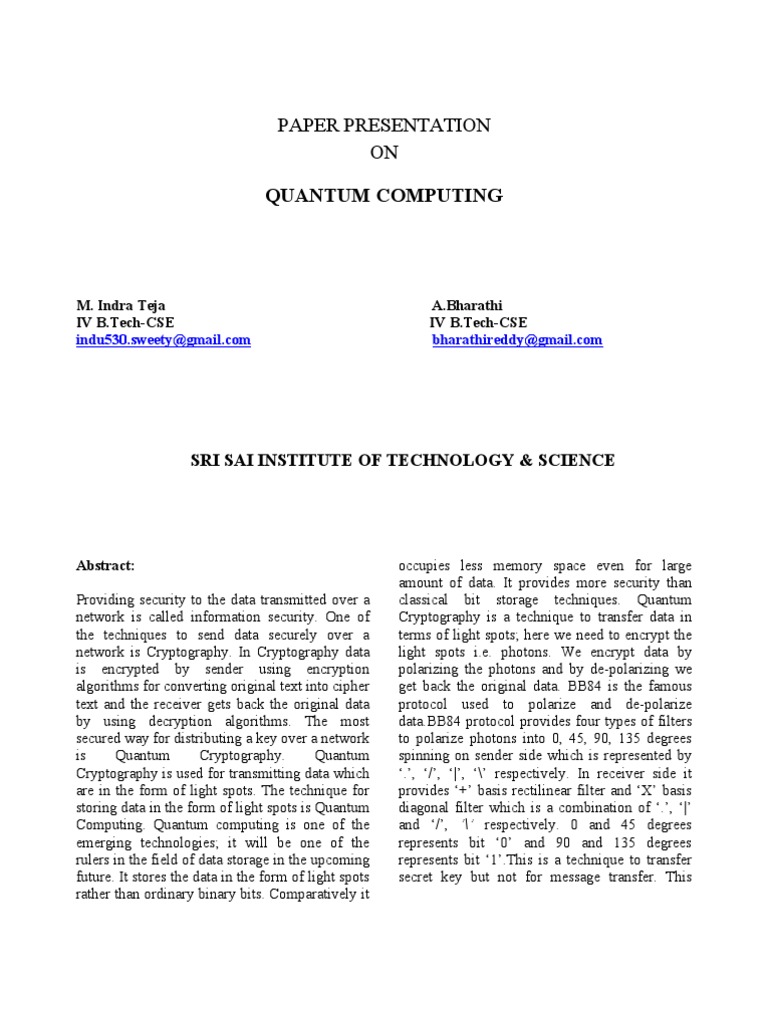 PAPER PRESENTATION
ON

QUANTUM COMPUTING

M. Indra Teja
IV B.Tech-CSE
indu530.sweety@gmail.com

A.Bharathi
IV B.Tech-CSE
bharathireddy@gmail.com

SRI SAI INSTITUTE OF TECHNOLOGY & SCIENCE

Abstract:

Providing security to the data transmitted over a network is called information security. One of the techniques to send data securely over a network is Cryptography. In Cryptography data is encrypted by sender using encryption algorithms for converting original text into cipher text and the receiver gets back the original data by using decryption algorithms. The most secured way for distributing a key over a network is Quantum Cryptography. Quantum Cryptography is used for transmitting data which are in the form of light spots. The technique for storing data in the form of light spots is Quantum Computing. Quantum computing is one of the emerging technologies; it will be one of the rulers in the field of data storage in the upcoming future. It stores the data in the form of light spots rather than ordinary binary bits. Comparatively it occupies less memory space even for large amount of data. It provides more security than classical bit storage techniques. Quantum Cryptography is a technique to transfer data in terms of light spots; here we need to encrypt the light spots i.e. photons. We encrypt data by polarizing the photons and by de-polarizing we get back the original data. BB84 is the famous protocol used to polarize and de-polarize data.BB84 protocol provides four types of filters to polarize photons into 0, 45, 90, 135 degrees spinning on sender side which is represented by '.', '/', '|', '\' respectively. In receiver side it provides '+' basis rectilinear filter and 'X' basis diagonal filter which is a combination of '.', '|' and '/', '\' respectively. 0 and 45 degrees represents bit '0' and 90 and 135 degrees represents bit '1'.This is a technique to transfer secret key but not for message transfer. This